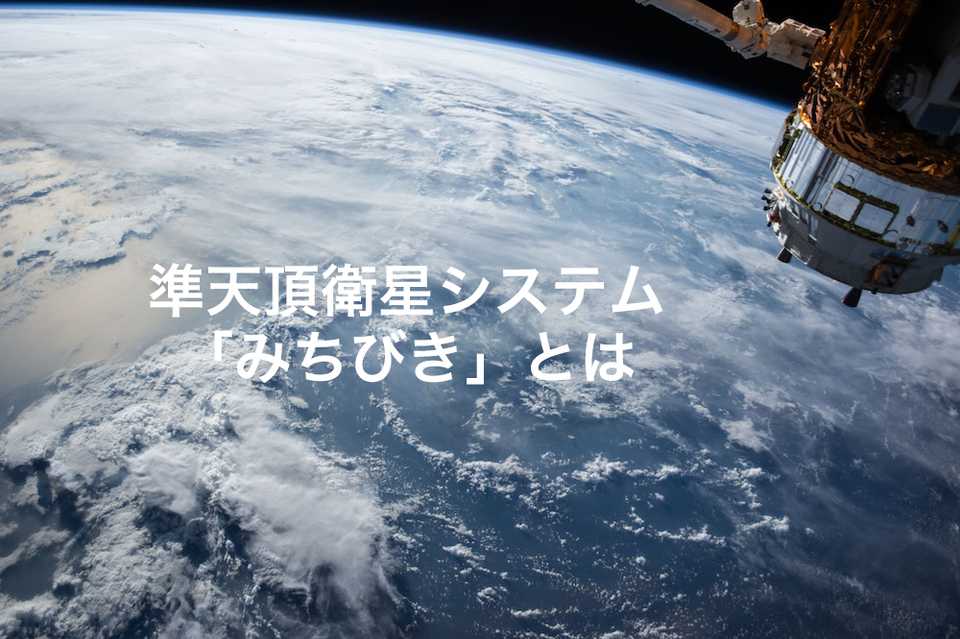 準天頂衛星システム
「みちびき」とは